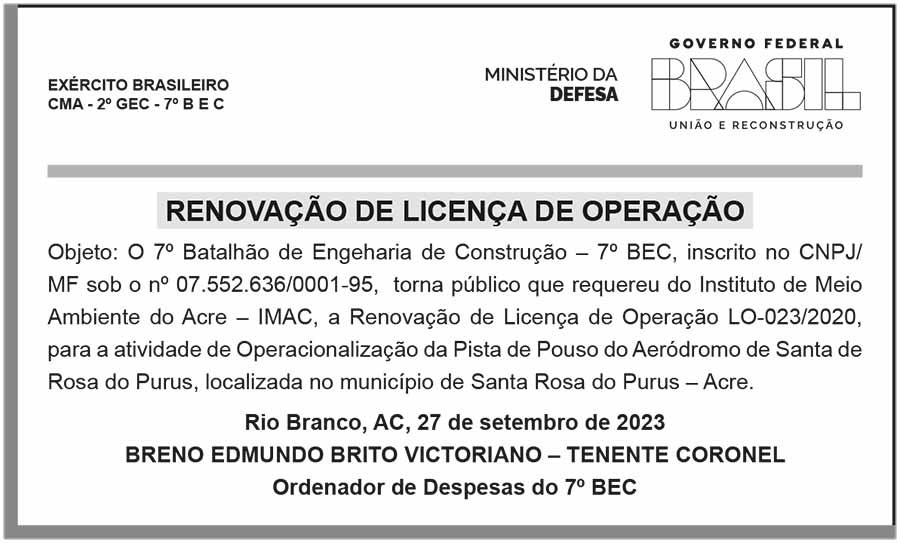 EXÉRCITO BRASILEIRO
CMA - 2º GEC - 7º B E C

MINISTÉRIO DA
DEFESA

GOVERNO FEDERAL
BRASIL
UNIÃO E RECONSTRUÇÃO

RENOVAÇÃO DE LICENÇA DE OPERAÇÃO

Objeto: O 7º Batalhão de Engeharia de Construção – 7º BEC, inscrito no CNPJ/MF sob o nº 07.552.636/0001-95, torna público que requereu do Instituto de Meio Ambiente do Acre – IMAC, a Renovação de Licença de Operação LO-023/2020, para a atividade de Operacionalização da Pista de Pouso do Aeródromo de Santa de Rosa do Purus, localizada no município de Santa Rosa do Purus – Acre.

Rio Branco, AC, 27 de setembro de 2023
BRENO EDMUNDO BRITO VICTORIANO – TENENTE CORONEL
Ordenador de Despesas do 7º BEC